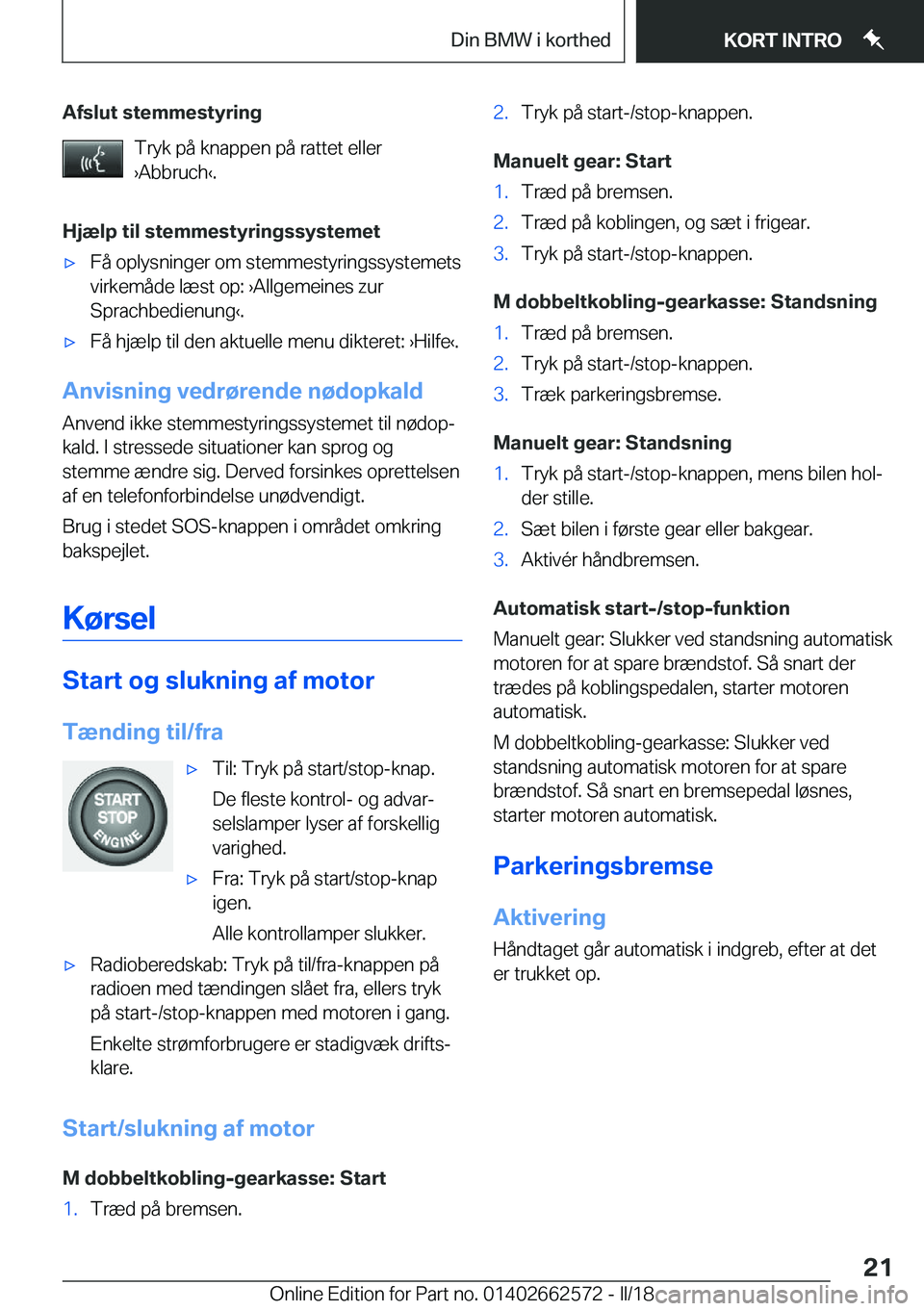 Din BMW i korthed

KORT INTRO

Afslut stemmestyring

Tryk på knappen på rattet eller ›Abbruch‹.

Hjælp til stemmestyringssystemet

▷ Få oplysninger om stemmestyringssystemets virkemåde læst op: ›Allgemeines zur Sprachbedienung‹.

▷ Få hjælp til den aktuelle menu dikteret: ›Hilfe‹.

Anvisning vedrørende nødopkald

Anvend ikke stemmestyringssystemet til nødopkald. I stressede situationer kan sprog og stemme ændre sig. Derved forsinkes oprettelsen af en telefonforbindelse unødvendigt.

Brug i stedet SOS-knappen i området omkring bakspejlet.

Kørsel

Start og slukning af motor

Tænding til/fra

START STOP ENGINE

▷ Til: Tryk på start/stop-knap.

De fleste kontrol- og advarselslamper lyser af forskellig varighed.

▷ Fra: Tryk på start/stop-knap igen.

Alle kontrollamper slukker.

▷ Radioberedskab: Tryk på til/fra-knappen på radioen med tændingen slået fra, ellers tryk på start-/stop-knappen med motoren i gang.

Enkelte strømforbrugere er stadigvæk driftsklare.

Start/slukning af motor

M dobbeltkobling-gearkasse: Start

1. Træd på bremsen.

2. Tryk på start-/stop-knappen.

Manuelt gear: Start

1. Træd på bremsen.

2. Træd på koblingen, og sæt i frigear.

3. Tryk på start-/stop-knappen.

M dobbeltkobling-gearkasse: Standsning

1. Træd på bremsen.

2. Tryk på start-/stop-knappen.

3. Træk parkeringsbremse.

Manuelt gear: Standsning

1. Tryk på start-/stop-knappen, mens bilen holder stille.

2. Sæt bilen i første gear eller bakgear.

3. Aktivér håndbremsen.

Automatisk start-/stop-funktion

Manuelt gear: Slukker ved standsning automatisk motoren for at spare brændstof. Så snart der trædes på koblingspedalen, starter motoren automatisk.

M dobbeltkobling-gearkasse: Slukker ved standsning automatisk motoren for at spare brændstof. Så snart en bremsepedal løsnes, starter motoren automatisk.

Parkeringsbremse

Aktivering

Håndtaget går automatisk i indgreb, efter at det er trukket op.

21

Online Edition for Part no. 01402662572 - II/18 carmanualsonline.info